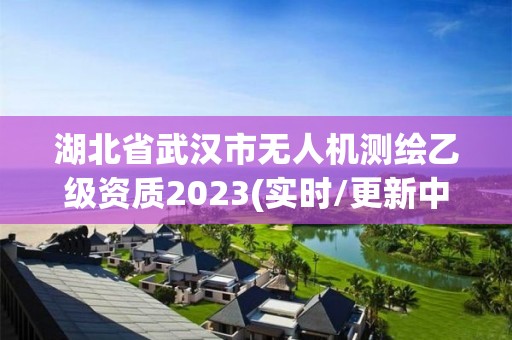 湖北省武汉市无人机测绘乙级资质2023(实时/更新中